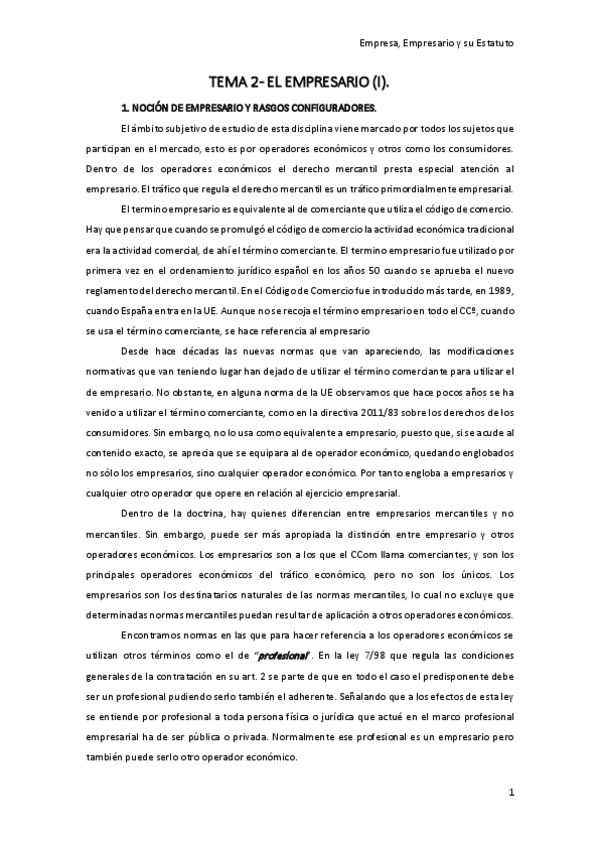 Empresa, Empresario y su Estatuto

TEMA 2- EL EMPRESARIO (I).

1. NOCIÓN DE EMPRESARIO Y RASGOS CONFIGURADORES.

El ámbito subjetivo de estudio de esta disciplina viene marcado por todos los sujetos que participan en el mercado, esto es por operadores económicos y otros como los consumidores. Dentro de los operadores económicos el derecho mercantil presta especial atención al empresario. El tráfico que regula el derecho mercantil es un tráfico primordialmente empresarial.

El termino empresario es equivalente al de comerciante que utiliza el código de comercio. Hay que pensar que cuando se promulgó el código de comercio la actividad económica tradicional era la actividad comercial, de ahí el término comerciante. El termino empresario fue utilizado por primera vez en el ordenamiento jurídico español en los años 50 cuando se aprueba el nuevo reglamento del derecho mercantil. En el Código de Comercio fue introducido más tarde, en 1989, cuando España entra en la UE. Aunque no se recoja el término empresario en todo el CCº, cuando se usa el término comerciante, se hace referencia al empresario

Desde hace décadas las nuevas normas que van apareciendo, las modificaciones normativas que van teniendo lugar han dejado de utilizar el término comerciante para utilizar el de empresario. No obstante, en alguna norma de la UE observamos que hace pocos años se ha venido a utilizar el término comerciante, como en la directiva 2011/83 sobre los derechos de los consumidores. Sin embargo, no lo usa como equivalente a empresario, puesto que, si se acude al contenido exacto, se aprecia que se equipara al de operador económico, quedando englobados no sólo los empresarios, sino cualquier operador económico. Por tanto engloba a empresarios y cualquier otro operador que opere en relación al ejercicio empresarial.

Dentro de la doctrina, hay quienes diferencian entre empresarios mercantiles y no mercantiles. Sin embargo, puede ser más apropiada la distinción entre empresario y otros operadores económicos. Los empresarios son a los que el CCom llama comerciantes, y son los principales operadores económicos del tráfico económico, pero no son los únicos. Los empresarios son los destinatarios naturales de las normas mercantiles, lo cual no excluye que determinadas normas mercantiles puedan resultar de aplicación a otros operadores económicos.

Encontramos normas en las que para hacer referencia a los operadores económicos se utilizan otros términos como el de "profesional". En la ley 7/98 que regula las condiciones generales de la contratación en su art. 2 se parte de que en todo el caso el predisponente debe ser un profesional pudiendo serlo también el adherente. Señalando que a los efectos de esta ley se entiende por profesional a toda persona física o jurídica que actué en el marco profesional empresarial ha de ser pública o privada. Normalmente ese profesional es un empresario pero también puede serlo otro operador económico.

1